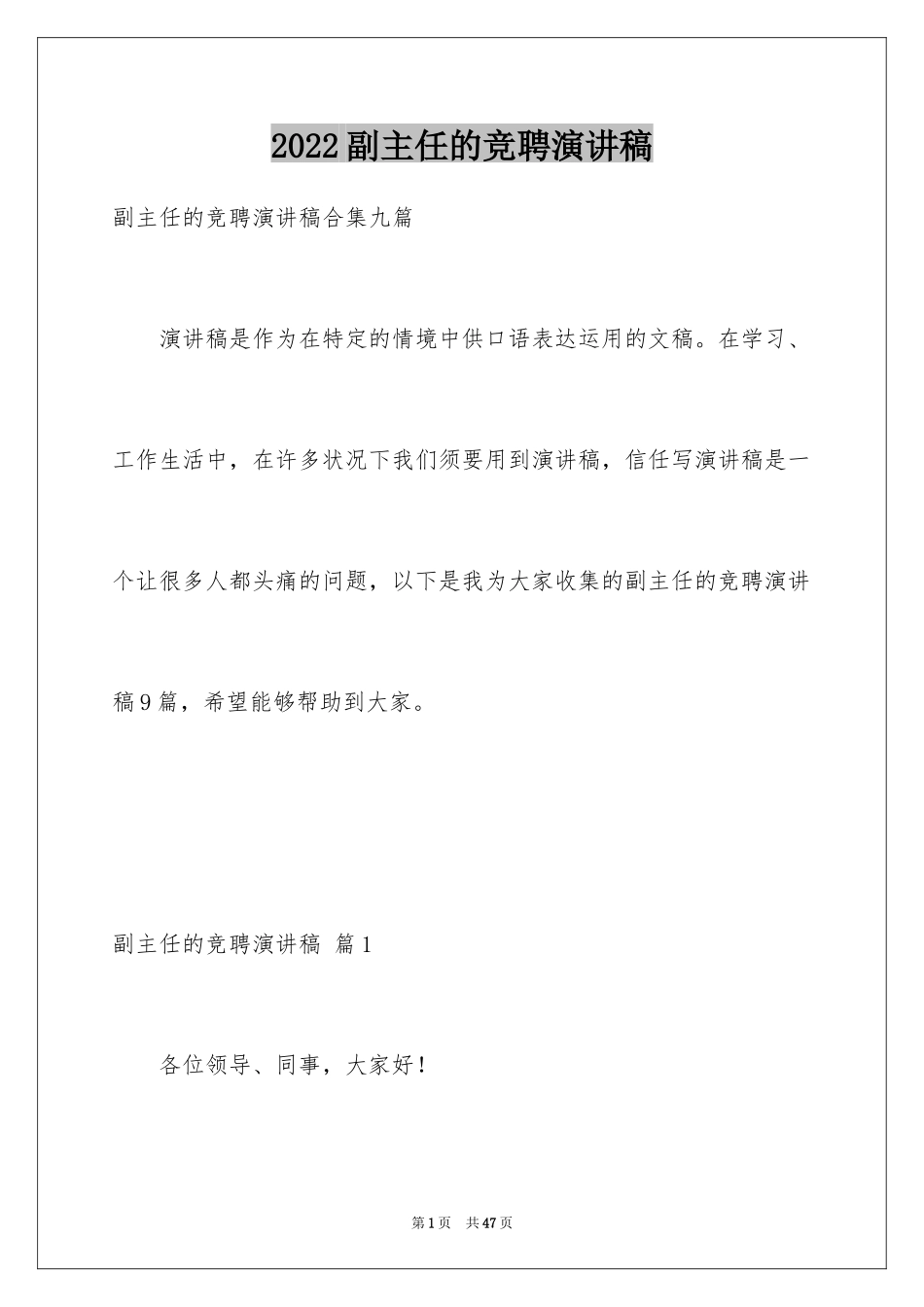 2022副主任的竞聘演讲稿

副主任的竞聘演讲稿合集九篇

演讲稿是作为在特定的情境中供口语表达运用的文稿。在学习、工作生活中，在许多状况下我们须要用到演讲稿，信任写演讲稿是一个让很多人都头痛的问题，以下是我为大家收集的副主任的竞聘演讲稿9篇，希望能够帮助到大家。

副主任的竞聘演讲稿 篇1

各位领导、同事，大家好！

第1页 共47页